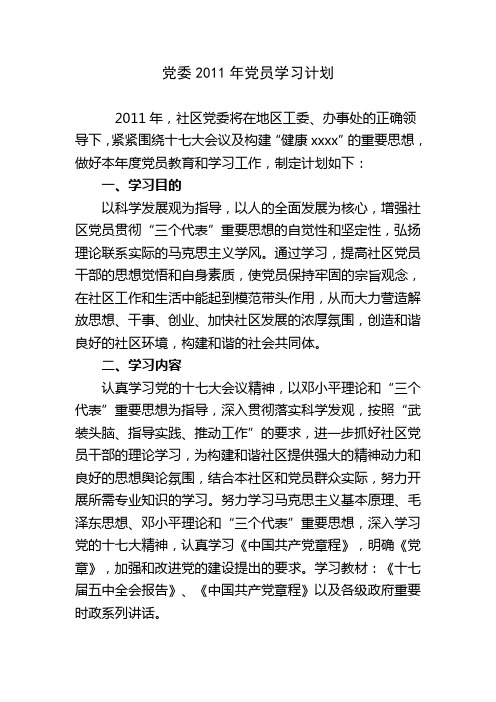 党委 2011 年党员学习计划

2011 年，社区党委将在地区工委、办事处的正确领导下，紧紧围绕十七大会议及构建“健康 xxxx”的重要思想，做好本年度党员教育和学习工作，制定计划如下：

一、学习目的

以科学发展观为指导，以人的全面发展为核心，增强社区党员贯彻“三个代表”重要思想的自觉性和坚定性，弘扬理论联系实际的马克思主义学风。通过学习，提高社区党员干部的思想觉悟和自身素质，使党员保持牢固的宗旨观念，在社区工作和生活中能起到模范带头作用，从而大力营造解放思想、干事、创业、加快社区发展的浓厚氛围，创造和谐良好的社区环境，构建和谐的社会共同体。

二、学习内容

认真学习党的十七大会议精神，以邓小平理论和“三个代表”重要思想为指导，深入贯彻落实科学发观，按照“武装头脑、指导实践、推动工作”的要求，进一步抓好社区党员干部的理论学习，为构建和谐社区提供强大的精神动力和良好的思想舆论氛围，结合本社区和党员群众实际，努力开展所需专业知识的学习。努力学习马克思主义基本原理、毛泽东思想、邓小平理论和“三个代表”重要思想，深入学习党的十七大精神，认真学习《中国共产党章程》，明确《党章》，加强和改进党的建设提出的要求。学习教材：《十七届五中全会报告》、《中国共产党章程》以及各级政府重要时政系列讲话。